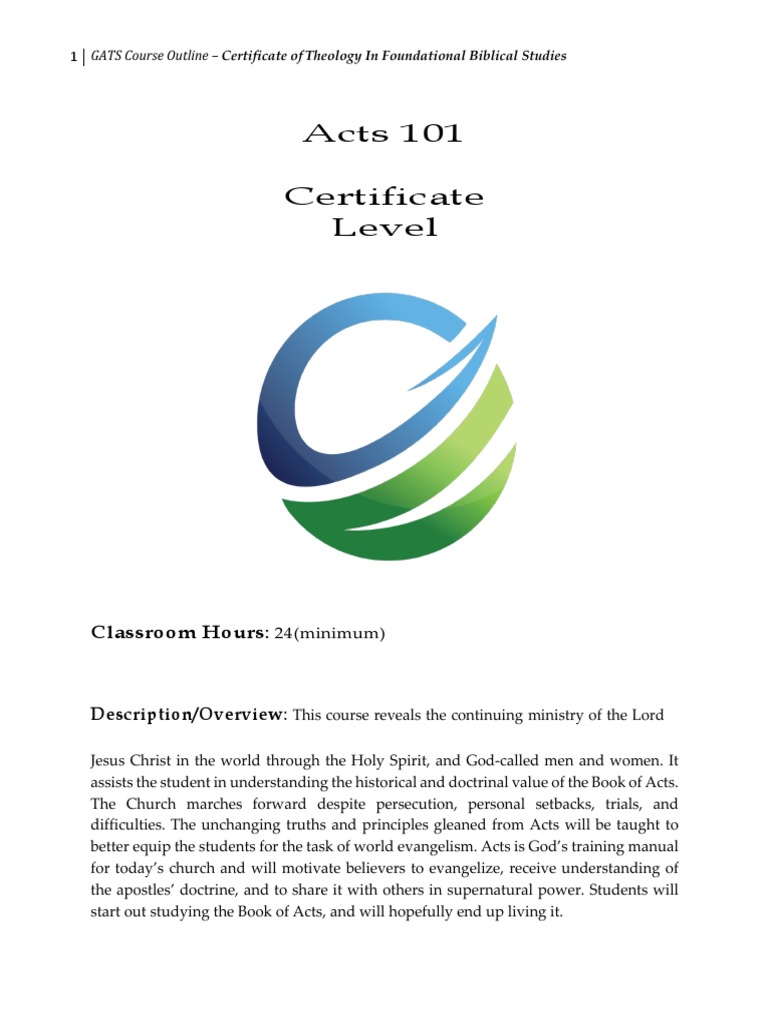 1 | GATS Course Outline – Certificate of Theology In Foundational Biblical Studies

Acts 101

Certificate Level

Classroom Hours: 24(minimum)

Description/Overview: This course reveals the continuing ministry of the Lord

Jesus Christ in the world through the Holy Spirit, and God-called men and women. It assists the student in understanding the historical and doctrinal value of the Book of Acts. The Church marches forward despite persecution, personal setbacks, trials, and difficulties. The unchanging truths and principles gleaned from Acts will be taught to better equip the students for the task of world evangelism. Acts is God's training manual for today's church and will motivate believers to evangelize, receive understanding of the apostles' doctrine, and to share it with others in supernatural power. Students will start out studying the Book of Acts, and will hopefully end up living it.